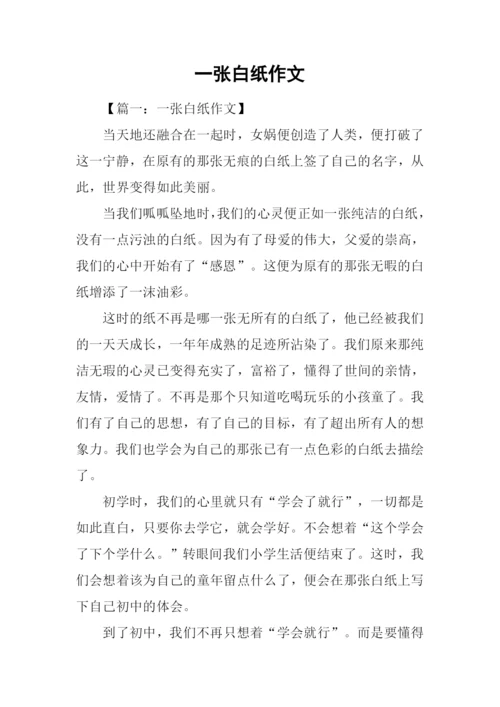 一张白纸作文

【篇一：一张白纸作文】

当天地还融合在一起时，女娲便创造了人类，便打破了这一宁静，在原有的那张无痕的白纸上签了自己的名字，从此，世界变得如此美丽。

当我们呱呱坠地时，我们的心灵便正如一张纯洁的白纸，没有一点污浊的白纸。因为有了母爱的伟大，父爱的崇高，我们的心中开始有了“感恩”。这便为原有的那张无暇的白纸增添了一沫油彩。

这时的纸不再是哪一张无所有的白纸了，他已经被我们的一天天成长，一年年成熟的足迹所沾染了。我们原来那纯洁无瑕的心灵已变得充实了，富裕了，懂得了世间的亲情，友情，爱情了。不再是那个只知道吃喝玩乐的小孩童了。我们有了自己的思想，有了自己的目标，有了超出所有人的想象力。我们也学会为自己的那张已有一点色彩的白纸去描绘了。

初学时，我们的心里就只有“学会了就行”，一切都是如此直白，只要你去学它，就会学好。不会想着“这个学会了下个学什么。”转眼间我们小学生活便结束了。这时，我们会想着该为自己的童年留点什么了，便会在那张白纸上写下自己初中的体会。

到了初中，我们不再只想着“学会就行”。而是要懂得